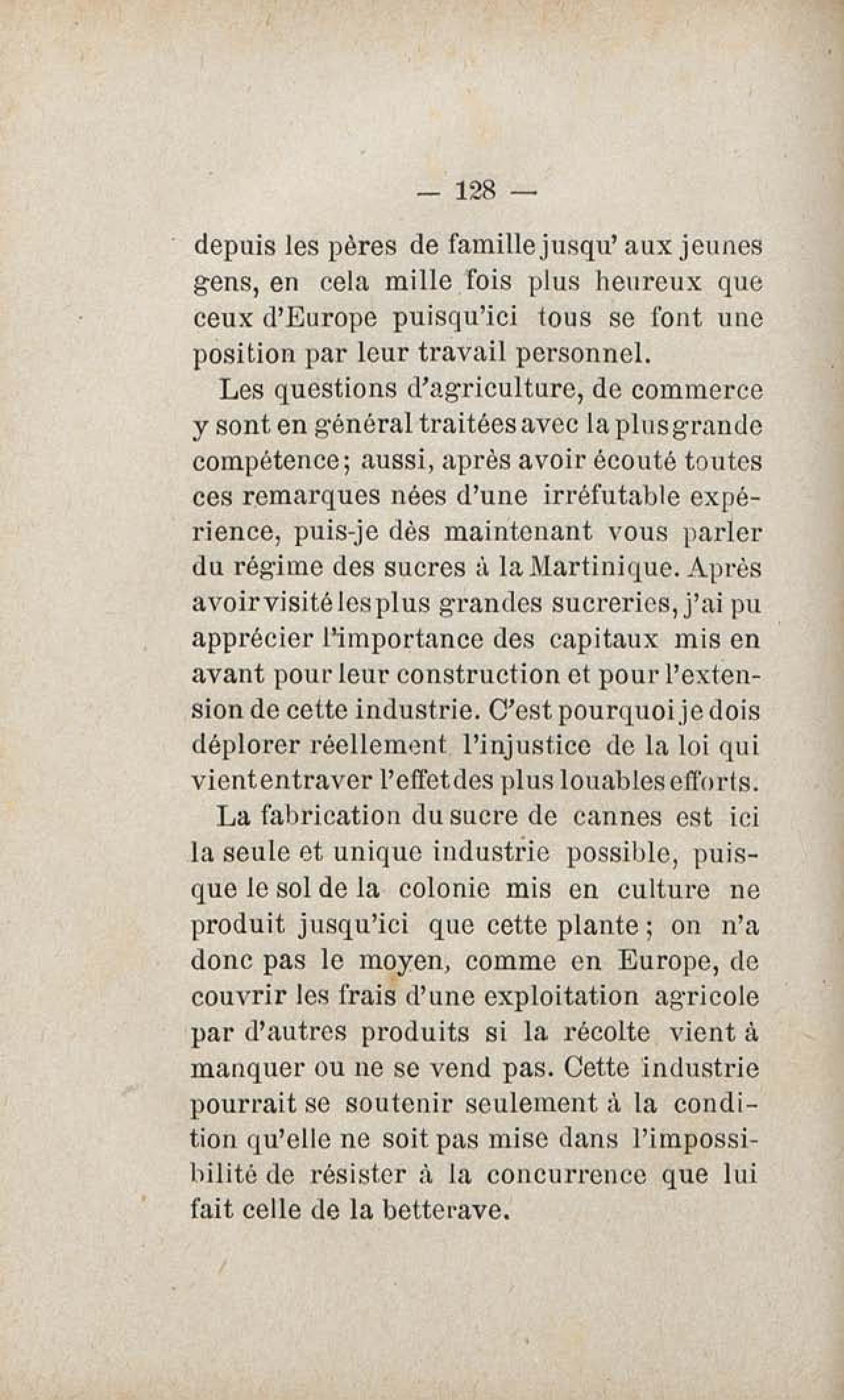 — 128 —

depuis les pères de famille jusqu' aux jeunes gens, en cela mille fois plus heureux que ceux d'Europe puisqu'ici tous se font une position par leur travail personnel.

Les questions d'agriculture, de commerce y sont en général traitées avec la plus grande compétence; aussi, après avoir écouté toutes ces remarques nées d'une irréfutable expérience, puis-je dès maintenant vous parler du régime des sucres à la Martinique. Après avoir visité les plus grandes sucreries, j'ai pu apprécier l'importance des capitaux mis en avant pour leur construction et pour l'extension de cette industrie. C'est pourquoi je dois déplorer réellement l'injustice de la loi qui vient entraver l'effet des plus louables efforts.

La fabrication du sucre de cannes est ici la seule et unique industrie possible, puisque le sol de la colonie mis en culture ne produit jusqu'ici que cette plante; on n'a donc pas le moyen, comme en Europe, de couvrir les frais d'une exploitation agricole par d'autres produits si la récolte vient à manquer ou ne se vend pas. Cette industrie pourrait se soutenir seulement à la condition qu'elle ne soit pas mise dans l'impossibilité de résister à la concurrence que lui fait celle de la betterave.